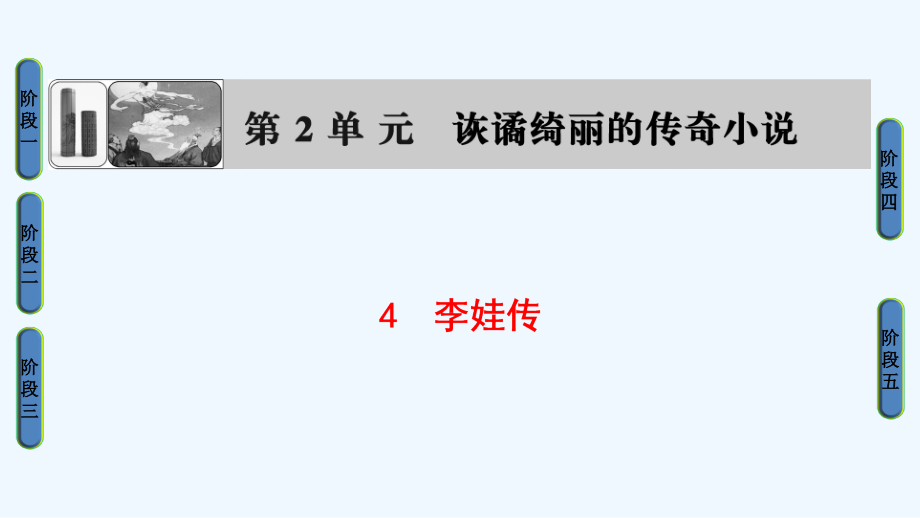 阶段一

阶段二

阶段三

第 2 单 元　诙谲绮丽的传奇小说

4　李娃传

阶段四

阶段五